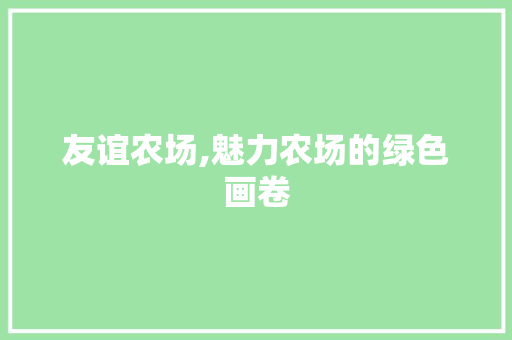 友谊农场,魅力农场的绿色画卷